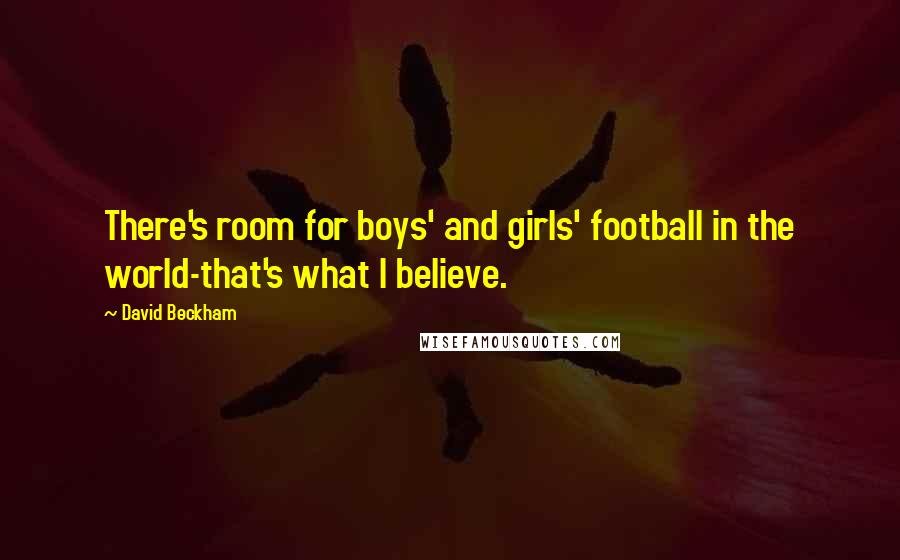 There's room for boys' and girls' football in the world-that's what I believe.

~ David Beckham

WISEFAMOUSQUOTES.COM